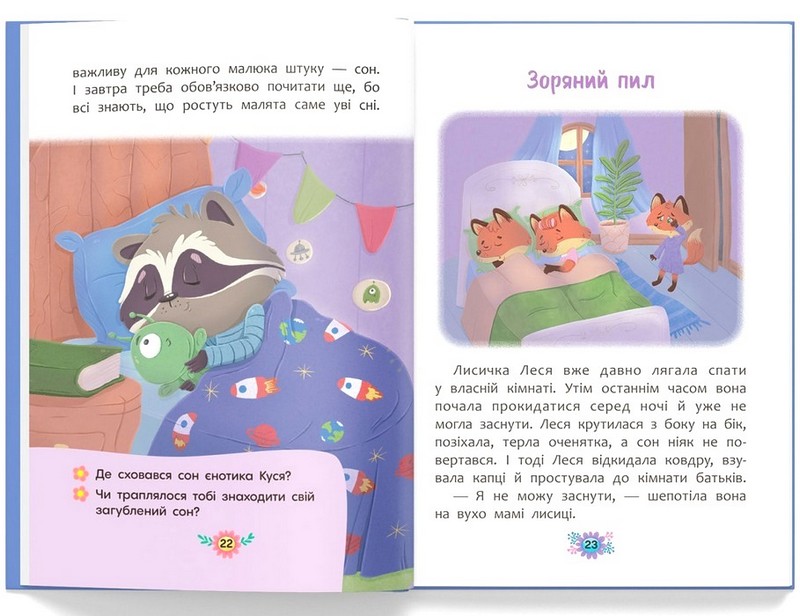 важливу для кожного малюка штуку — сон. І завтра треба обов'язково почитати ще, бо всі знають, що ростуть малята саме уві сні.

Де сховався сон єнотика Куся?

Чи траплялося тобі знаходити свій загублений сон?

22

Зоряний пил

Лисичка Леся вже давно лягала спати у власній кімнаті. Утім останнім часом вона почала прокидатися серед ночі й уже не могла заснути. Леся крутилася з боку на бік, позіхала, терла оченятка, а сон ніяк не повертався. І тоді Леся відкидала ковдру, взувала капці й простувала до кімнати батьків.

— Я не можу заснути, — шепотіла вона на вухо мамі лисиці.

23